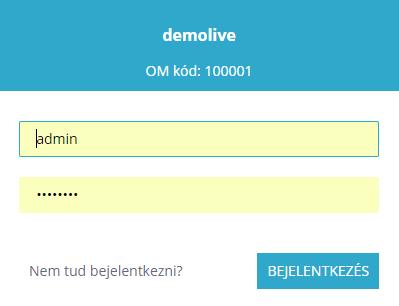 demolive

OM kód: 100001

admin

••••••••

Nem tud bejelentkezni?

BEJELENTKEZÉS